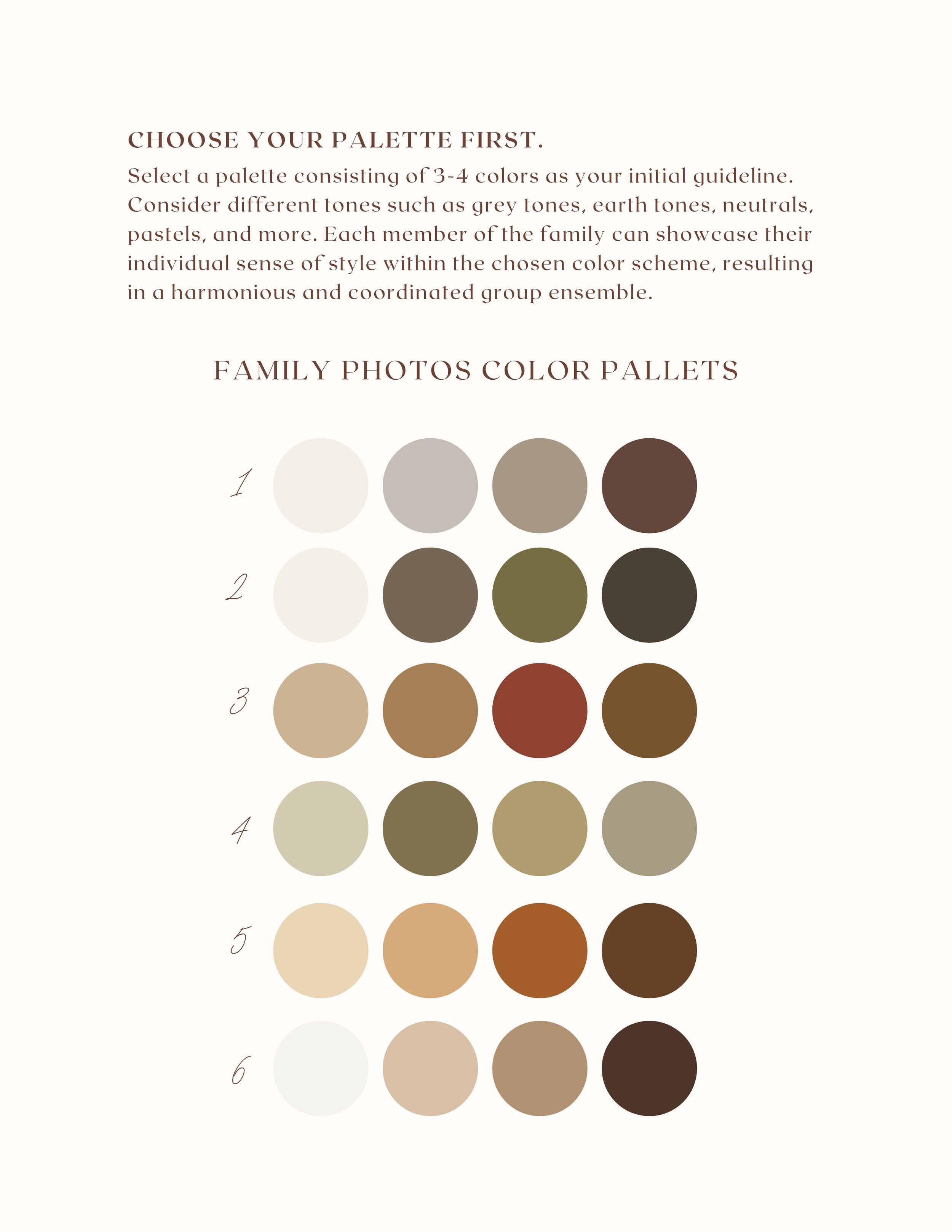 CHOOSE YOUR PALETTE FIRST.

Select a palette consisting of 3-4 colors as your initial guideline. Consider different tones such as grey tones, earth tones, neutrals, pastels, and more. Each member of the family can showcase their individual sense of style within the chosen color scheme, resulting in a harmonious and coordinated group ensemble.

FAMILY PHOTOS COLOR PALLETS

1

2

3

4

5

6